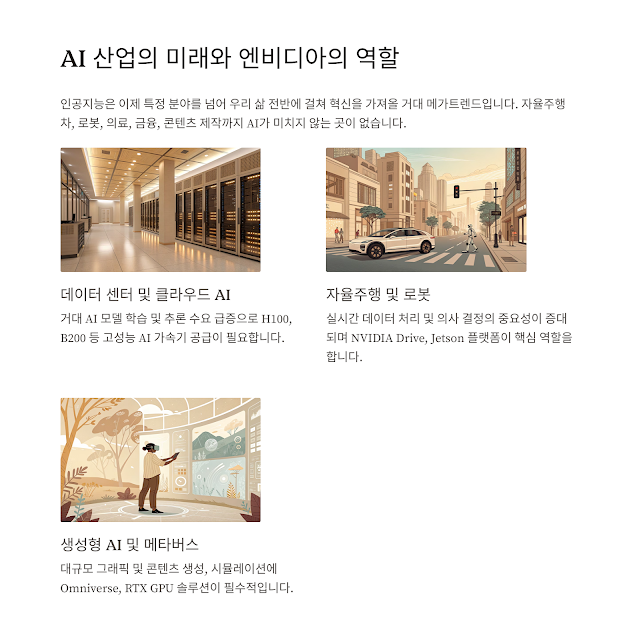 AI 산업의 미래와 엔비디아의 역할

인공지능은 이제 특정 분야를 넘어 우리 삶 전반에 걸쳐 혁신을 가져올 거대 메가트렌드입니다. 자율주행차, 로봇, 의료, 금융, 콘텐츠 제작까지 AI가 미치지 않는 곳이 없습니다.

데이터 센터 및 클라우드 AI

거대 AI 모델 학습 및 추론 수요 급증으로 H100, B200 등 고성능 AI 가속기 공급이 필요합니다.

자율주행 및 로봇

실시간 데이터 처리 및 의사 결정의 중요성이 증대되며 NVIDIA Drive, Jetson 플랫폼이 핵심 역할을 합니다.

생성형 AI 및 메타버스

대규모 그래픽 및 콘텐츠 생성, 시뮬레이션에 Omniverse, RTX GPU 솔루션이 필수적입니다.